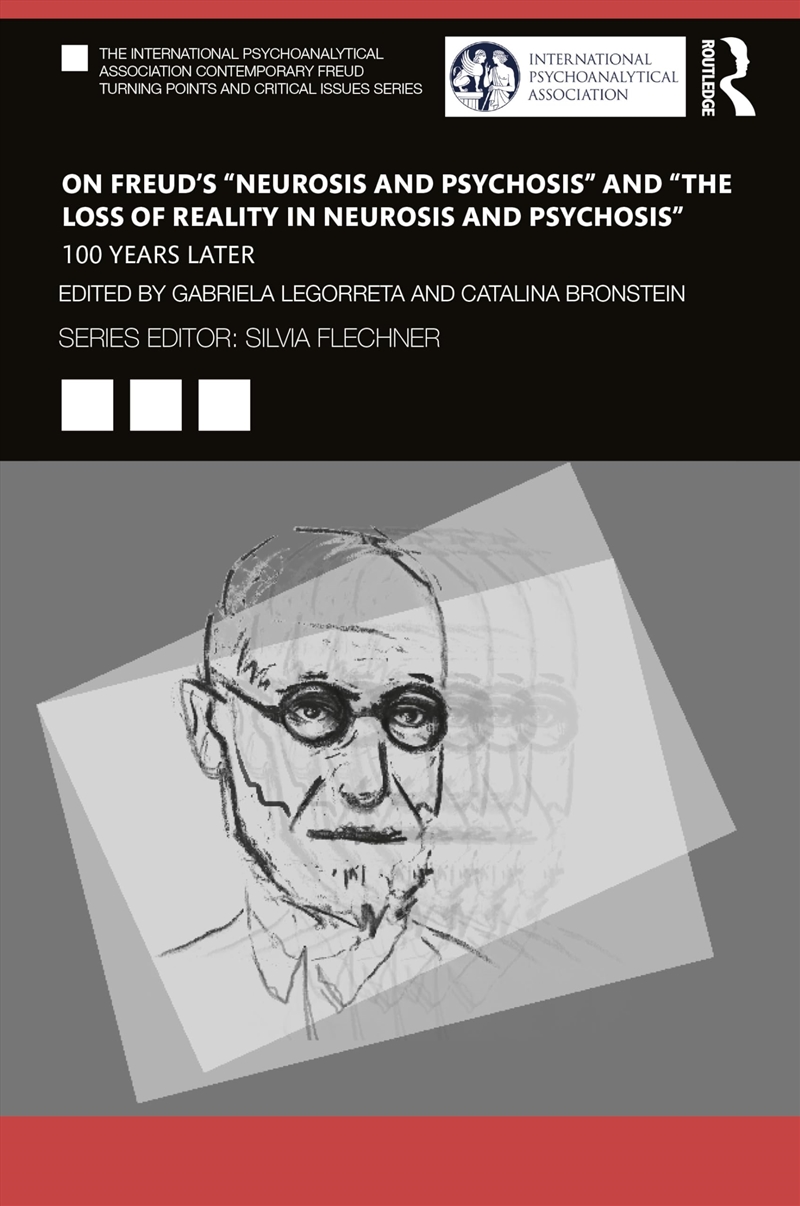 THE INTERNATIONAL PSYCHOANALYTICAL ASSOCIATION CONTEMPORARY FREUD TURNING POINTS AND CRITICAL ISSUES SERIES

INTERNATIONAL PSYCHOANALYTICAL ASSOCIATION

ROUTLEDGE

ON FREUD'S "NEUROSIS AND PSYCHOSIS" AND "THE LOSS OF REALITY IN NEUROSIS AND PSYCHOSIS"

100 YEARS LATER

EDITED BY GABRIELA LEGORRETA AND CATALINA BRONSTEIN

SERIES EDITOR: SILVIA FLECHNER